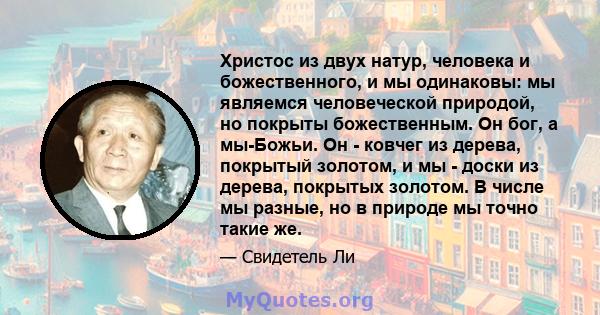 Христос из двух натур, человека и божественного, и мы одинаковы: мы являемся человеческой природой, но покрыты божественным. Он бог, а мы-Божьи. Он - ковчег из дерева, покрытый золотом, и мы - доски из дерева, покрытых золотом. В числе мы разные, но в природе мы точно такие же.

— Свидетель Ли

MyQuotes.org